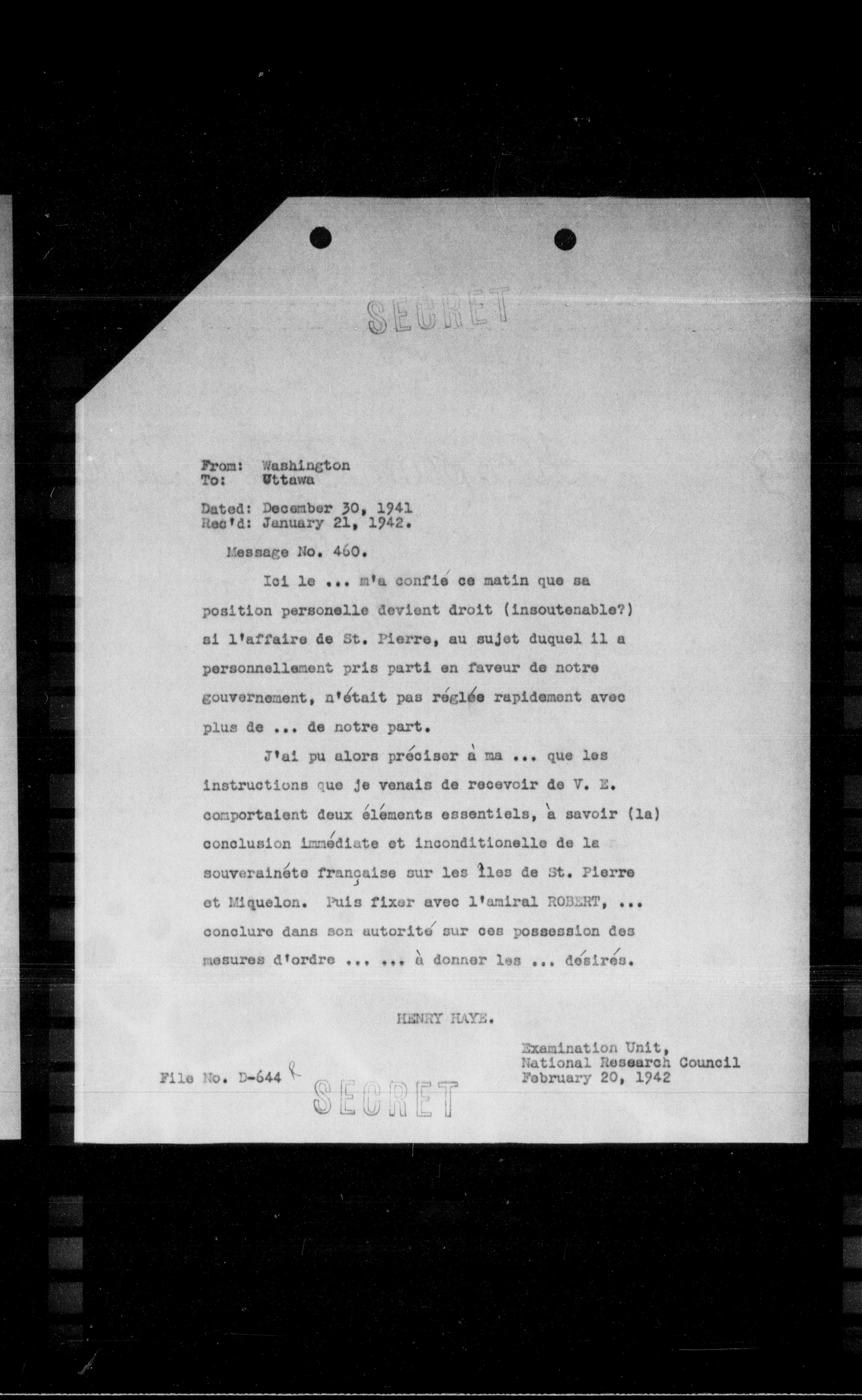 SECRET

From: Washington
To: Uttawa

Dated: December 30, 1941
Rec'd: January 21, 1942.

Message No. 460.

Ici le ... m'a confié ce matin que sa position personelle devient droit (insoutenable?) si l'affaire de St. Pierre, au sujet duquel il a personnellement pris parti en faveur de notre gouvernement, n'était pas réglée rapidement avec plus de ... de notre part.

J'ai pu alors préciser à ma ... que les instructions que je venais de recevoir de V. E. comportaient deux éléments essentiels, à savoir (la) conclusion immédiate et inconditionelle de la souverainéte française sur les îles de St. Pierre et Miquelon. Puis fixer avec l'amiral ROBERT, ... conclure dans son autorité sur ces possession des mesures d'ordre ... ... à donner les ... désirés.

HENRY HAYE.

Examination Unit,
National Research Council
February 20, 1942

File No. D-644 R

SECRET